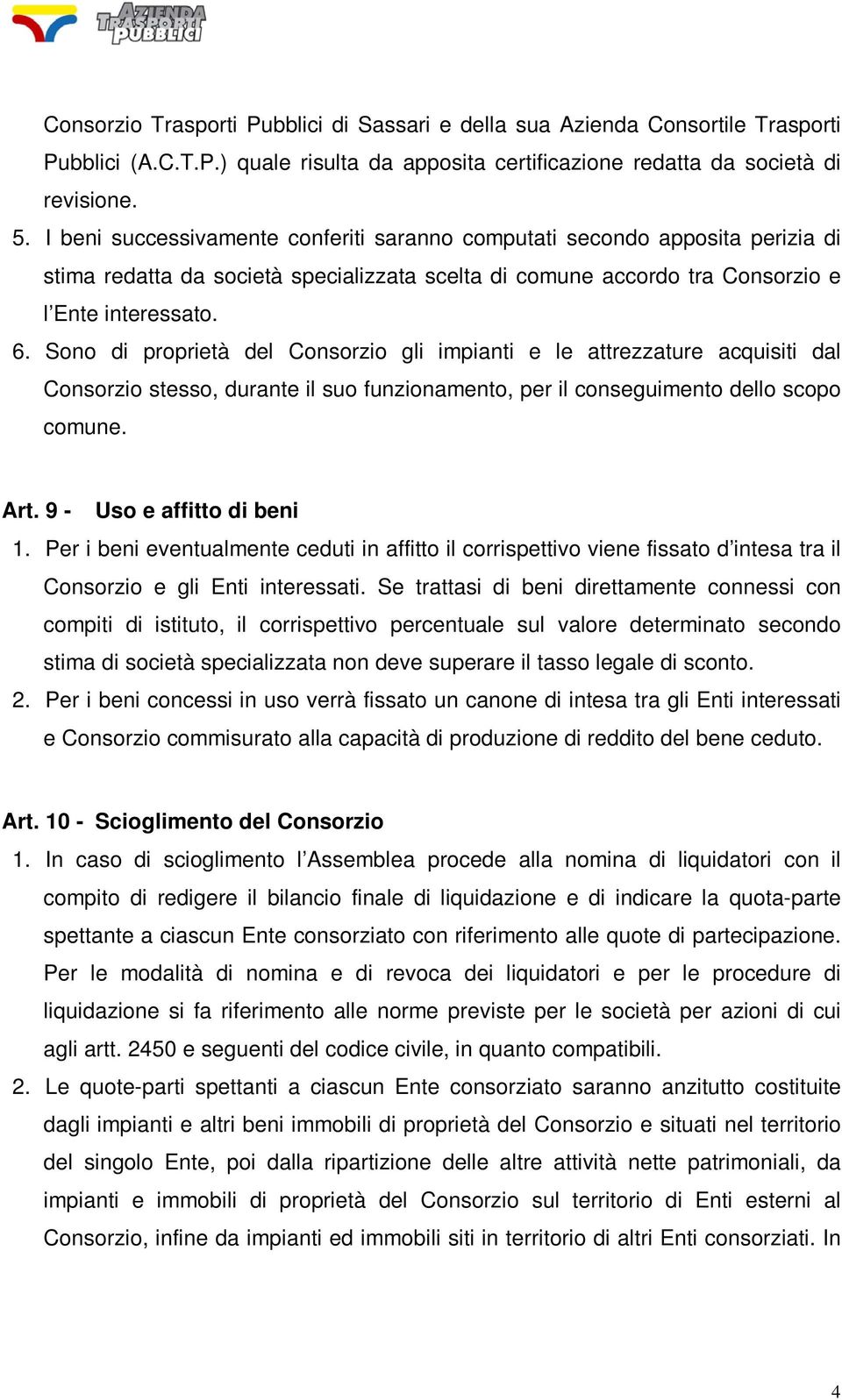 AZIENDA TRASPORTI PUBBLICI

Consorzio Trasporti Pubblici di Sassari e della sua Azienda Consortile Trasporti Pubblici (A.C.T.P.) quale risulta da apposita certificazione redatta da società di revisione.

5. I beni successivamente conferiti saranno computati secondo apposita perizia di stima redatta da società specializzata scelta di comune accordo tra Consorzio e l'Ente interessato.

6. Sono di proprietà del Consorzio gli impianti e le attrezzature acquisiti dal Consorzio stesso, durante il suo funzionamento, per il conseguimento dello scopo comune.

Art. 9 - Uso e affitto di beni

1. Per i beni eventualmente ceduti in affitto il corrispettivo viene fissato d'intesa tra il Consorzio e gli Enti interessati. Se trattasi di beni direttamente connessi con compiti di istituto, il corrispettivo percentuale sul valore determinato secondo stima di società specializzata non deve superare il tasso legale di sconto.

2. Per i beni concessi in uso verrà fissato un canone di intesa tra gli Enti interessati e Consorzio commisurato alla capacità di produzione di reddito del bene ceduto.

Art. 10 - Scioglimento del Consorzio

1. In caso di scioglimento l'Assemblea procede alla nomina di liquidatori con il compito di redigere il bilancio finale di liquidazione e di indicare la quota-parte spettante a ciascun Ente consorziato con riferimento alle quote di partecipazione. Per le modalità di nomina e di revoca dei liquidatori e per le procedure di liquidazione si fa riferimento alle norme previste per le società per azioni di cui agli artt. 2450 e seguenti del codice civile, in quanto compatibili.

2. Le quote-parti spettanti a ciascun Ente consorziato saranno anzitutto costituite dagli impianti e altri beni immobili di proprietà del Consorzio e situati nel territorio del singolo Ente, poi dalla ripartizione delle altre attività nette patrimoniali, da impianti e immobili di proprietà del Consorzio sul territorio di Enti esterni al Consorzio, infine da impianti ed immobili siti in territorio di altri Enti consorziati. In

4